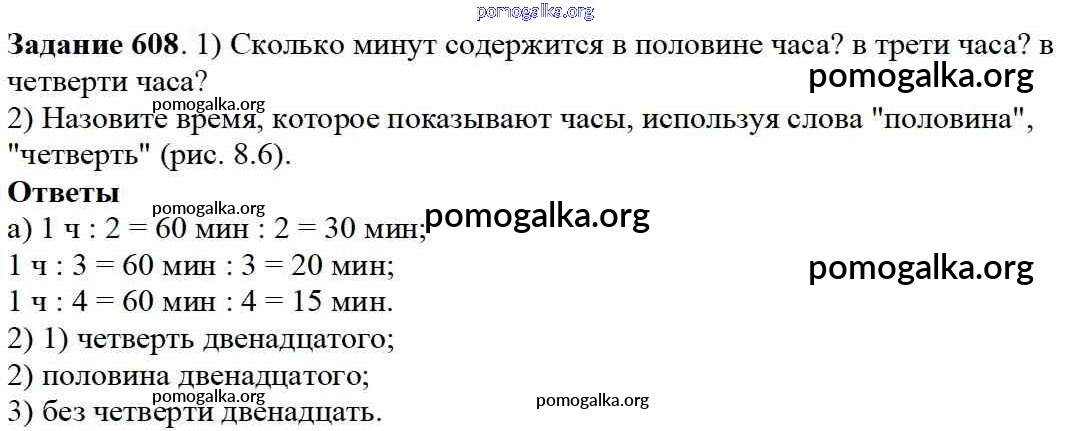 Задание 608. 1) Сколько минут содержится в половине часа? в трети часа? в четверти часа?

2) Назовите время, которое показывают часы, используя слова "половина", "четверть" (рис. 8.6).

Ответы

а) 1 ч : 2 = 60 мин : 2 = 30 мин;
1 ч : 3 = 60 мин : 3 = 20 мин;
1 ч : 4 = 60 мин : 4 = 15 мин.
2) 1) четверть двенадцатого;
2) половина двенадцатого;
3) без четверти двенадцать.

pomogalka.org